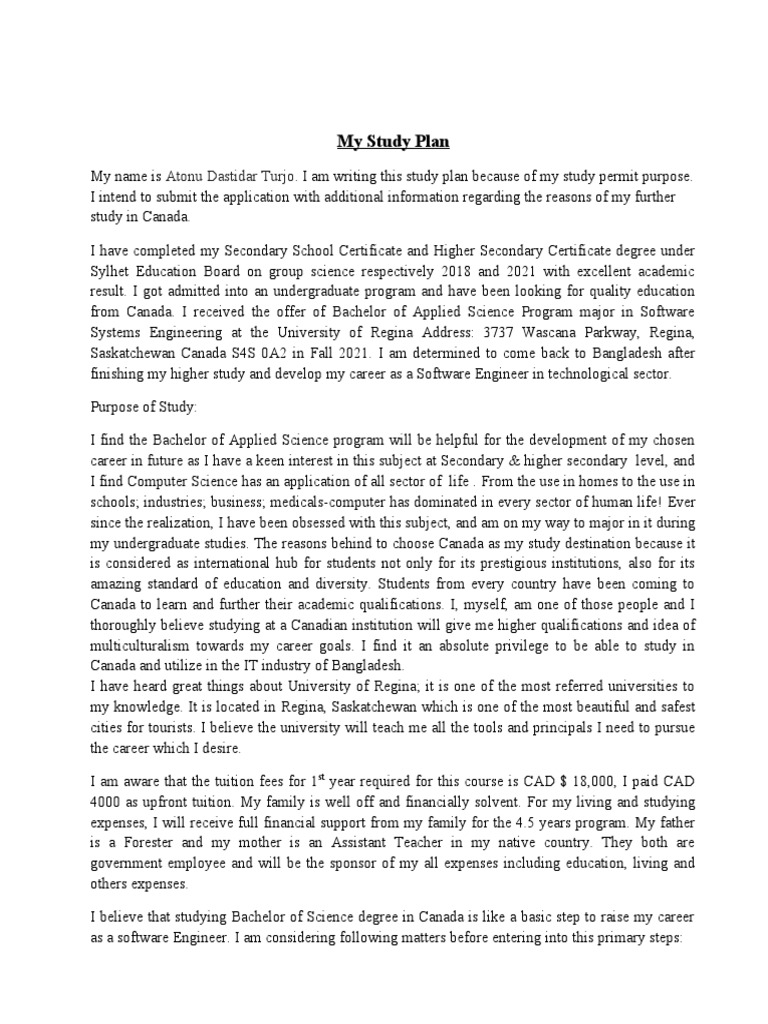 My Study Plan

My name is Atonu Dastidar Turjo. I am writing this study plan because of my study permit purpose. I intend to submit the application with additional information regarding the reasons of my further study in Canada.

I have completed my Secondary School Certificate and Higher Secondary Certificate degree under Sylhet Education Board on group science respectively 2018 and 2021 with excellent academic result. I got admitted into an undergraduate program and have been looking for quality education from Canada. I received the offer of Bachelor of Applied Science Program major in Software Systems Engineering at the University of Regina Address: 3737 Wascana Parkway, Regina, Saskatchewan Canada S4S 0A2 in Fall 2021. I am determined to come back to Bangladesh after finishing my higher study and develop my career as a Software Engineer in technological sector.

Purpose of Study:

I find the Bachelor of Applied Science program will be helpful for the development of my chosen career in future as I have a keen interest in this subject at Secondary & higher secondary level, and I find Computer Science has an application of all sector of life . From the use in homes to the use in schools; industries; business; medicals-computer has dominated in every sector of human life! Ever since the realization, I have been obsessed with this subject, and am on my way to major in it during my undergraduate studies. The reasons behind to choose Canada as my study destination because it is considered as international hub for students not only for its prestigious institutions, also for its amazing standard of education and diversity. Students from every country have been coming to Canada to learn and further their academic qualifications. I, myself, am one of those people and I thoroughly believe studying at a Canadian institution will give me higher qualifications and idea of multiculturalism towards my career goals. I find it an absolute privilege to be able to study in Canada and utilize in the IT industry of Bangladesh.
I have heard great things about University of Regina; it is one of the most referred universities to my knowledge. It is located in Regina, Saskatchewan which is one of the most beautiful and safest cities for tourists. I believe the university will teach me all the tools and principals I need to pursue the career which I desire.

I am aware that the tuition fees for 1$^{st}$ year required for this course is CAD $ 18,000, I paid CAD 4000 as upfront tuition. My family is well off and financially solvent. For my living and studying expenses, I will receive full financial support from my family for the 4.5 years program. My father is a Forester and my mother is an Assistant Teacher in my native country. They both are government employee and will be the sponsor of my all expenses including education, living and others expenses.

I believe that studying Bachelor of Science degree in Canada is like a basic step to raise my career as a software Engineer. I am considering following matters before entering into this primary steps: